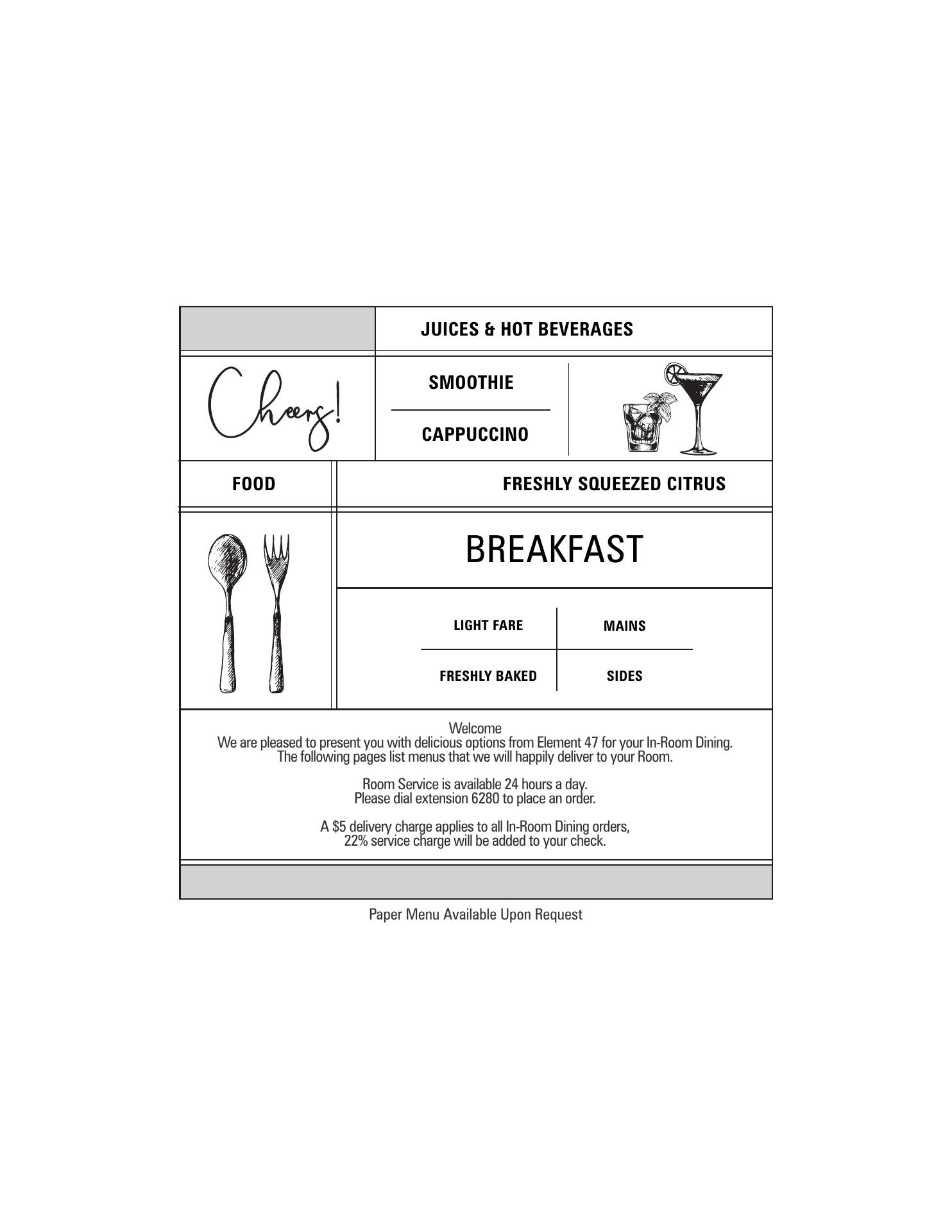 JUICES & HOT BEVERAGES

Cheers!

SMOOTHIE

CAPPUCCINO

FOOD

FRESHLY SQUEEZED CITRUS

BREAKFAST

LIGHT FARE

MAINS

FRESHLY BAKED

SIDES

Welcome
We are pleased to present you with delicious options from Element 47 for your In-Room Dining.
The following pages list menus that we will happily deliver to your Room.

Room Service is available 24 hours a day.
Please dial extension 6280 to place an order.

A $5 delivery charge applies to all In-Room Dining orders,
22% service charge will be added to your check.

Paper Menu Available Upon Request